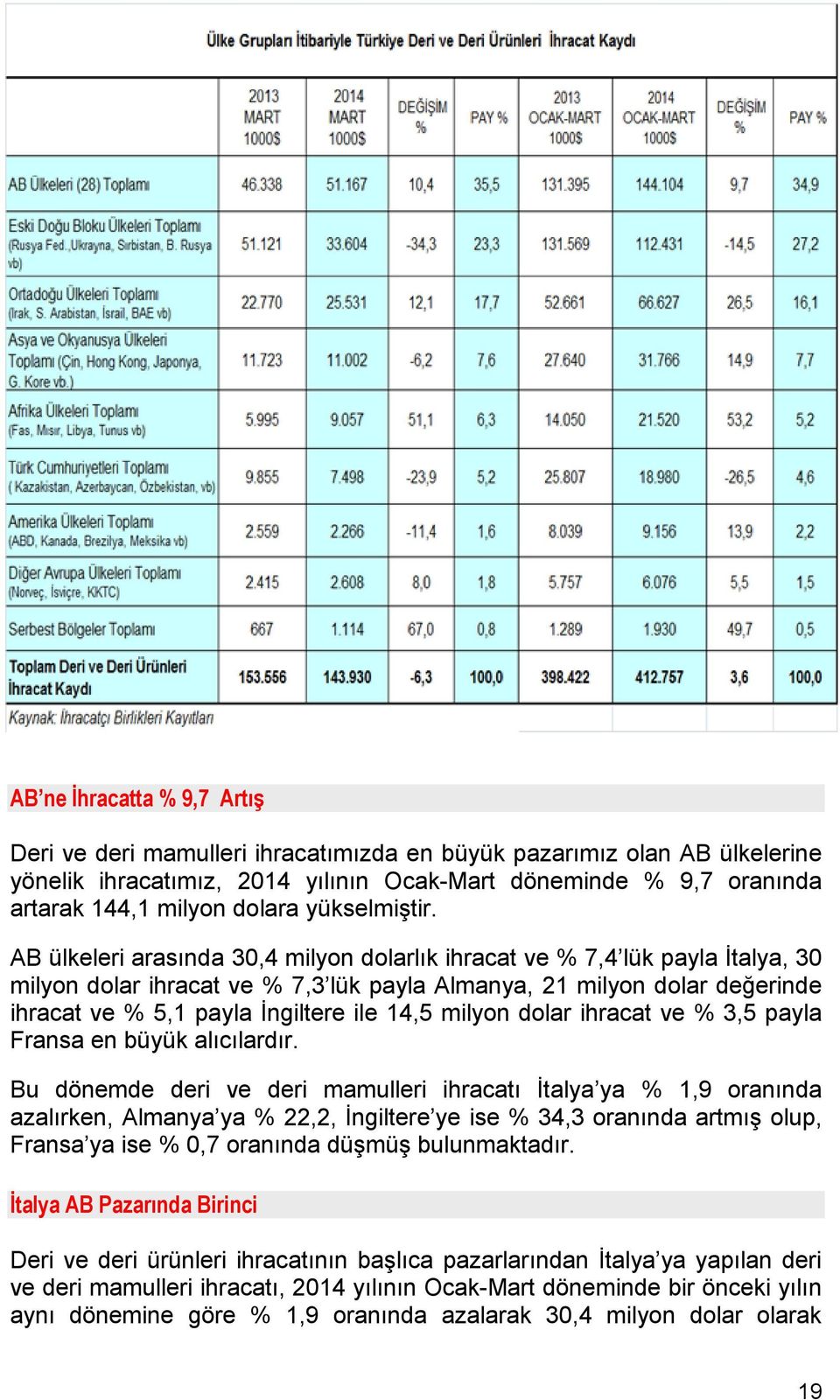 Ülke Grupları İtibariyle Türkiye Deri ve Deri Ürünleri İhracat Kaydı

| | 2013 MART 1000$ | 2014 MART 1000$ | DEĞİŞİM % | PAY % | 2013 OCAK-MART 1000$ | 2014 OCAK-MART 1000$ | DEĞİŞİM % | PAY % |
|---|---|---|---|---|---|---|---|---|
| AB Ülkeleri (28) Toplamı | 46.338 | 51.167 | 10,4 | 35,5 | 131.395 | 144.104 | 9,7 | 34,9 |
| Eski Doğu Bloku Ülkeleri Toplamı (Rusya Fed.,Ukrayna, Sırbistan, B. Rusya vb) | 51.121 | 33.604 | -34,3 | 23,3 | 131.569 | 112.431 | -14,5 | 27,2 |
| Ortadoğu Ülkeleri Toplamı (Irak, S. Arabistan, İsrail, BAE vb) | 22.770 | 25.531 | 12,1 | 17,7 | 52.661 | 66.627 | 26,5 | 16,1 |
| Asya ve Okyanusya Ülkeleri Toplamı (Çin, Hong Kong, Japonya, G. Kore vb.) | 11.723 | 11.002 | -6,2 | 7,6 | 27.640 | 31.766 | 14,9 | 7,7 |
| Afrika Ülkeleri Toplamı (Fas, Mısır, Libya, Tunus vb) | 5.995 | 9.057 | 51,1 | 6,3 | 14.050 | 21.520 | 53,2 | 5,2 |
| Türk Cumhuriyetleri Toplamı ( Kazakistan, Azerbaycan, Özbekistan, vb) | 9.855 | 7.498 | -23,9 | 5,2 | 25.807 | 18.980 | -26,5 | 4,6 |
| Amerika Ülkeleri Toplamı (ABD, Kanada, Brezilya, Meksika vb) | 2.559 | 2.266 | -11,4 | 1,6 | 8.039 | 9.156 | 13,9 | 2,2 |
| Diğer Avrupa Ülkeleri Toplamı (Norveç, İsviçre, KKTC) | 2.415 | 2.608 | 8,0 | 1,8 | 5.757 | 6.076 | 5,5 | 1,5 |
| Serbest Bölgeler Toplamı | 667 | 1.114 | 67,0 | 0,8 | 1.289 | 1.930 | 49,7 | 0,5 |
| Toplam Deri ve Deri Ürünleri İhracat Kaydı | 153.556 | 143.930 | -6,3 | 100,0 | 398.422 | 412.757 | 3,6 | 100,0 |

Kaynak: İhracatçı Birlikleri Kayıtları

AB'ne İhracatta % 9,7 Artış

Deri ve deri mamulleri ihracatımızda en büyük pazarımız olan AB ülkelerine yönelik ihracatımız, 2014 yılının Ocak-Mart döneminde % 9,7 oranında artarak 144,1 milyon dolara yükselmiştir.

AB ülkeleri arasında 30,4 milyon dolarlık ihracat ve % 7,4'lük payla İtalya, 30 milyon dolar ihracat ve % 7,3'lük payla Almanya, 21 milyon dolar değerinde ihracat ve % 5,1 payla İngiltere ile 14,5 milyon dolar ihracat ve % 3,5 payla Fransa en büyük alıcılardır.

Bu dönemde deri ve deri mamulleri ihracatı İtalya'ya % 1,9 oranında azalırken, Almanya'ya % 22,2, İngiltere'ye ise % 34,3 oranında artmış olup, Fransa'ya ise % 0,7 oranında düşmüş bulunmaktadır.

İtalya AB Pazarında Birinci

Deri ve deri ürünleri ihracatının başlıca pazarlarından İtalya'ya yapılan deri ve deri mamulleri ihracatı, 2014 yılının Ocak-Mart döneminde bir önceki yılın aynı dönemine göre % 1,9 oranında azalarak 30,4 milyon dolar olarak

19